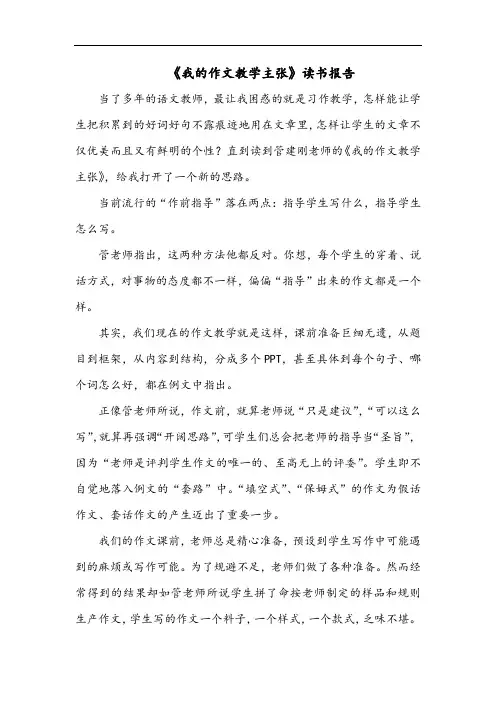 《我的作文教学主张》读书报告

当了多年的语文教师，最让我困惑的就是习作教学，怎样能让学生把积累到的好词好句不露痕迹地用在文章里，怎样让学生的文章不仅优美而且又有鲜明的个性？直到读到管建刚老师的《我的作文教学主张》，给我打开了一个新的思路。

当前流行的“作前指导”落在两点：指导学生写什么，指导学生怎么写。

管老师指出，这两种方法他都反对。你想，每个学生的穿着、说话方式，对事物的态度都不一样，偏偏“指导”出来的作文都是一个样。

其实，我们现在的作文教学就是这样，课前准备巨细无遗，从题目到框架，从内容到结构，分成多个PPT，甚至具体到每个句子、哪个词怎么好，都在例文中指出。

正像管老师所说，作文前，就算老师说“只是建议”，“可以这么写”，就算再强调“开阔思路”，可学生们总会把老师的指导当“圣旨”，因为“老师是评判学生作文的唯一的、至高无上的评委”。学生即不自觉地落入例文的“套路”中。“填空式”、“保姆式”的作文为假话作文、套话作文的产生迈出了重要一步。

我们的作文课前，老师总是精心准备，预设到学生写作中可能遇到的麻烦或写作可能。为了规避不足，老师们做了各种准备。然而经常得到的结果却如管老师所说学生拼了命按老师制定的样品和规则生产作文，学生写的作文一个料子，一个样式，一个款式，乏味不堪。